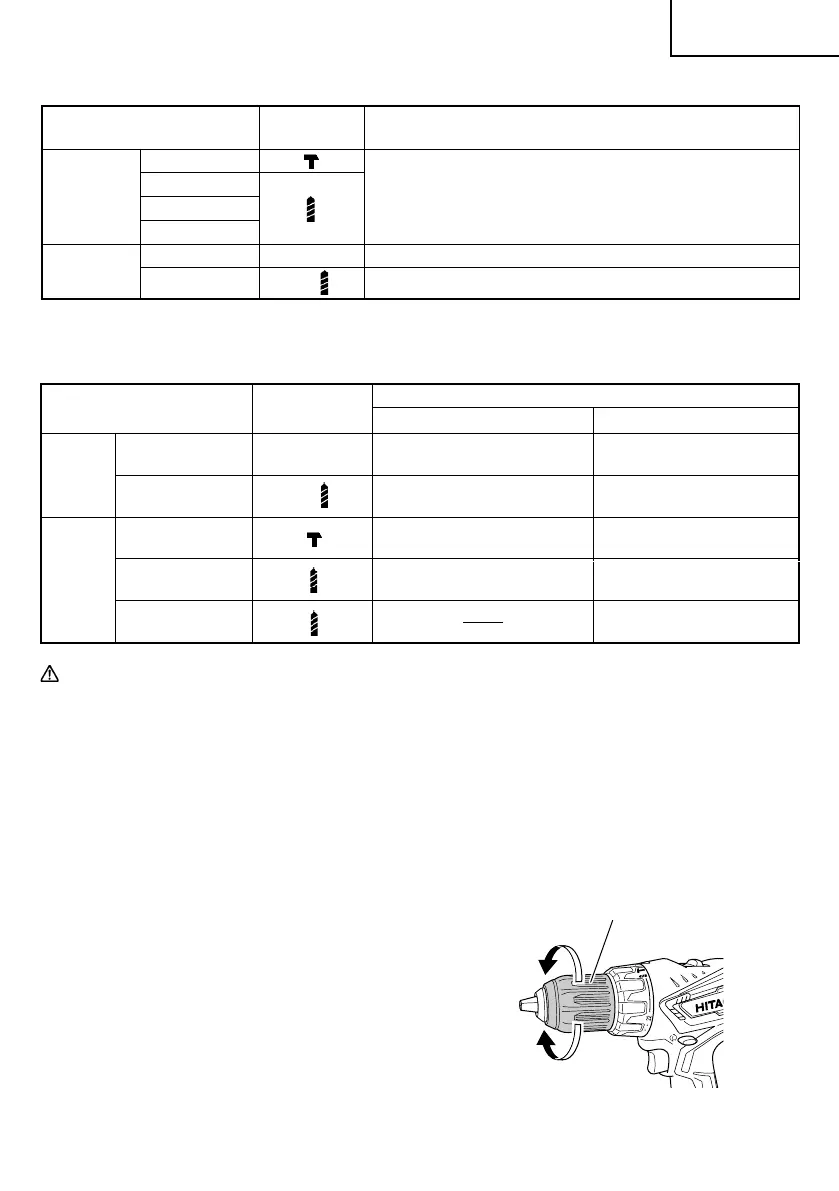 HITA